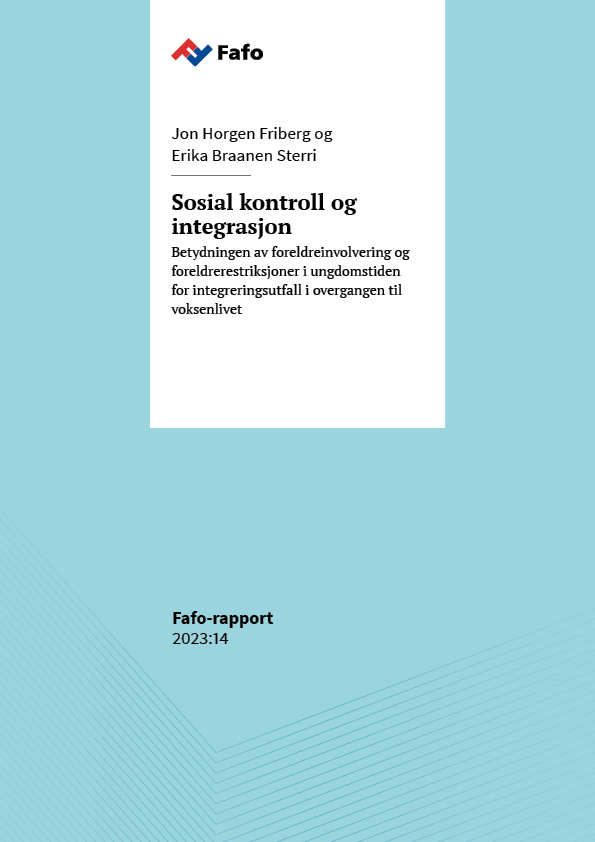 Fafo

Jon Horgen Friberg og
Erika Braanen Sterri

Sosial kontroll og integrasjon

Betydningen av foreldreinvolvering og foreldrerestriksjoner i ungdomstiden for integreringsutfall i overgangen til voksenlivet

Fafo-rapport
2023:14